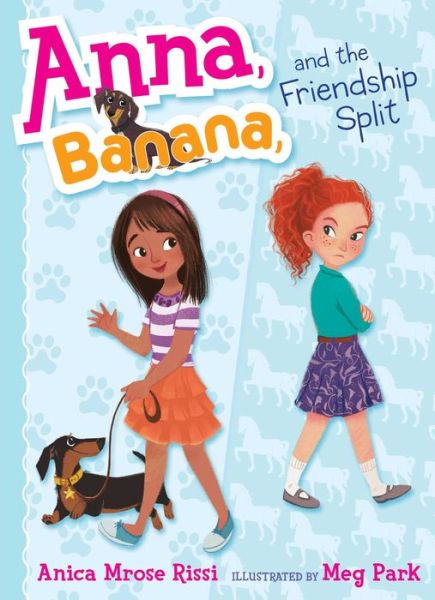 Anna, Banana, and the Friendship Split

Anica Mrose Rissi ILLUSTRATED BY Meg Park